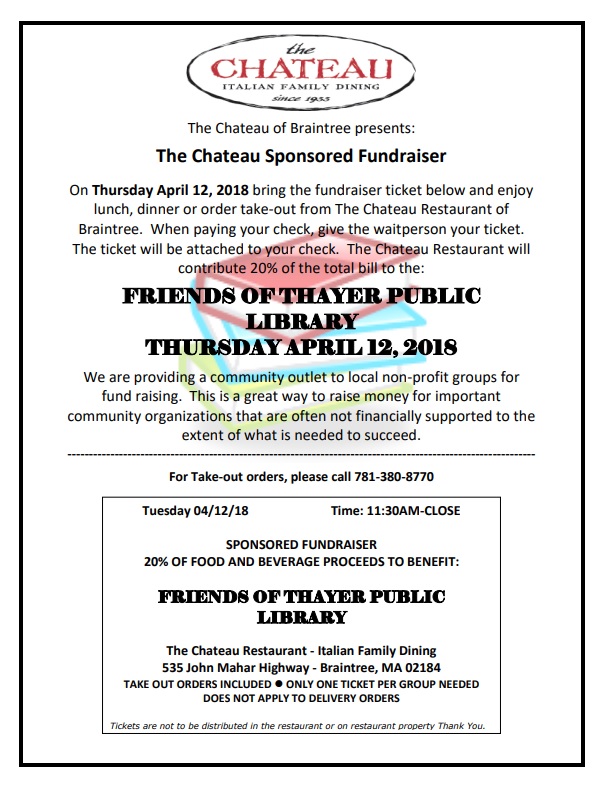 the
CHATEAU
ITALIAN FAMILY DINING
since 1933

The Chateau of Braintree presents:

The Chateau Sponsored Fundraiser

On Thursday April 12, 2018 bring the fundraiser ticket below and enjoy lunch, dinner or order take-out from The Chateau Restaurant of Braintree. When paying your check, give the waitperson your ticket. The ticket will be attached to your check. The Chateau Restaurant will contribute 20% of the total bill to the:

FRIENDS OF THAYER PUBLIC LIBRARY
THURSDAY APRIL 12, 2018

We are providing a community outlet to local non-profit groups for fund raising. This is a great way to raise money for important community organizations that are often not financially supported to the extent of what is needed to succeed.

For Take-out orders, please call 781-380-8770

Tuesday 04/12/18 Time: 11:30AM-CLOSE

SPONSORED FUNDRAISER
20% OF FOOD AND BEVERAGE PROCEEDS TO BENEFIT:

FRIENDS OF THAYER PUBLIC LIBRARY

The Chateau Restaurant - Italian Family Dining
535 John Mahar Highway - Braintree, MA 02184
TAKE OUT ORDERS INCLUDED ● ONLY ONE TICKET PER GROUP NEEDED
DOES NOT APPLY TO DELIVERY ORDERS

Tickets are not to be distributed in the restaurant or on restaurant property Thank You.